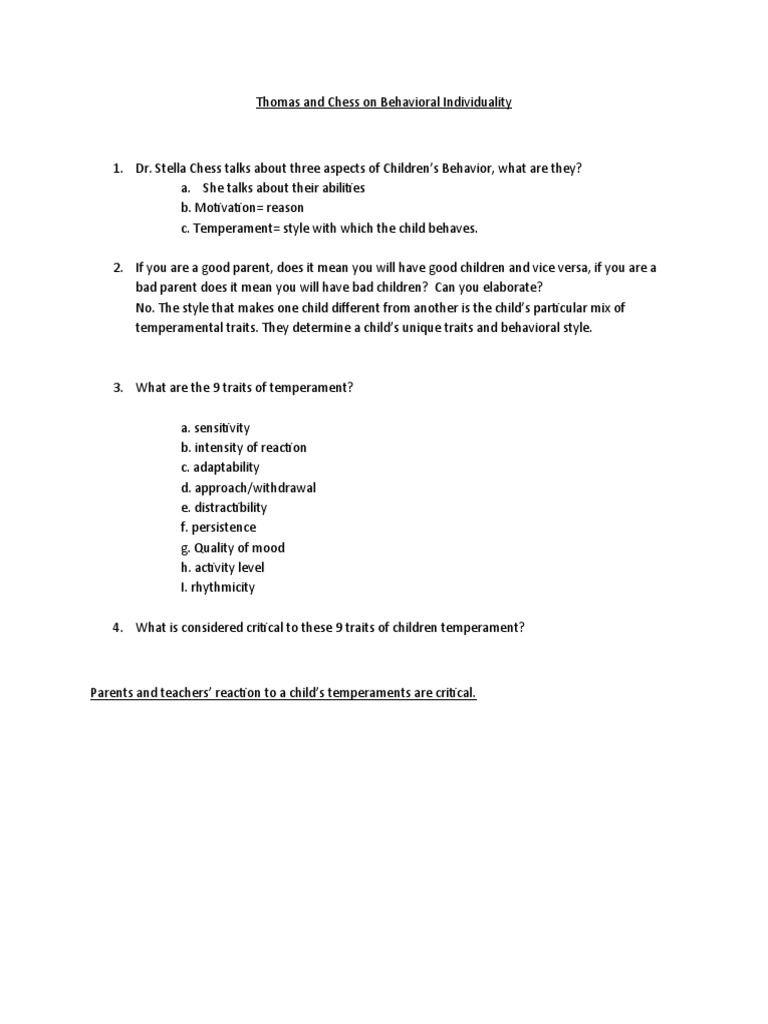 Thomas and Chess on Behavioral Individuality

1. Dr. Stella Chess talks about three aspects of Children's Behavior, what are they?
a. She talks about their abilities
b. Motivation= reason
c. Temperament= style with which the child behaves.

2. If you are a good parent, does it mean you will have good children and vice versa, if you are a bad parent does it mean you will have bad children? Can you elaborate?
No. The style that makes one child different from another is the child's particular mix of temperamental traits. They determine a child's unique traits and behavioral style.

3. What are the 9 traits of temperament?

a. sensitivity
b. intensity of reaction
c. adaptability
d. approach/withdrawal
e. distractibility
f. persistence
g. Quality of mood
h. activity level
I. rhythmicity

4. What is considered critical to these 9 traits of children temperament?

Parents and teachers' reaction to a child's temperaments are critical.